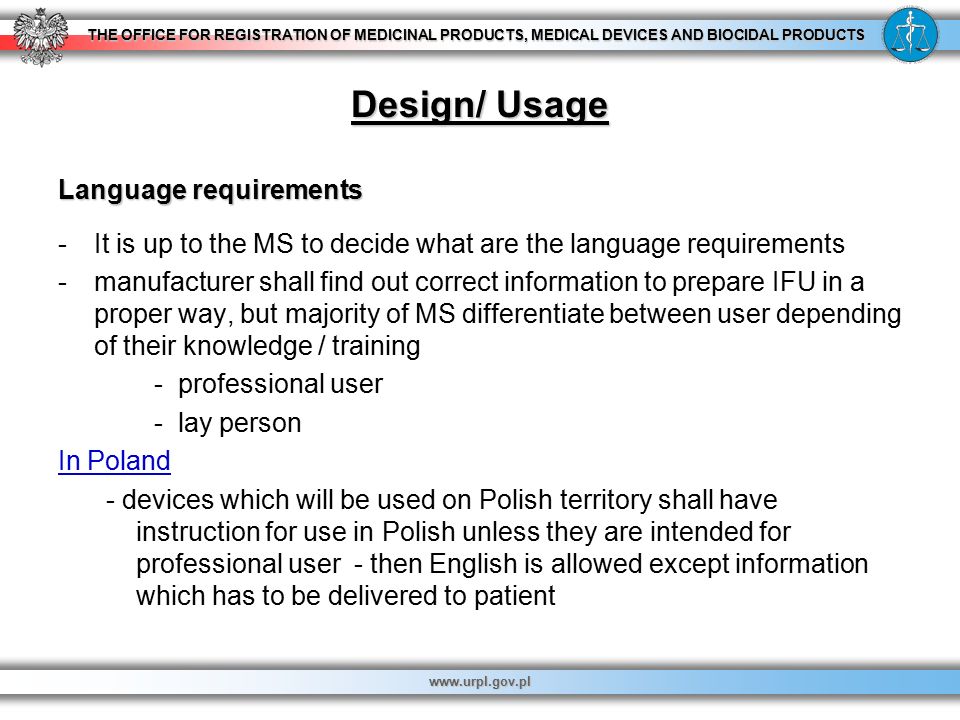 THE OFFICE FOR REGISTRATION OF MEDICINAL PRODUCTS, MEDICAL DEVICES AND BIOCIDAL PRODUCTS

Design/ Usage

Language requirements

- It is up to the MS to decide what are the language requirements
- manufacturer shall find out correct information to prepare IFU in a proper way, but majority of MS differentiate between user depending of their knowledge / training
 - professional user
 - lay person

In Poland
 - devices which will be used on Polish territory shall have instruction for use in Polish unless they are intended for professional user - then English is allowed except information which has to be delivered to patient

www.urpl.gov.pl